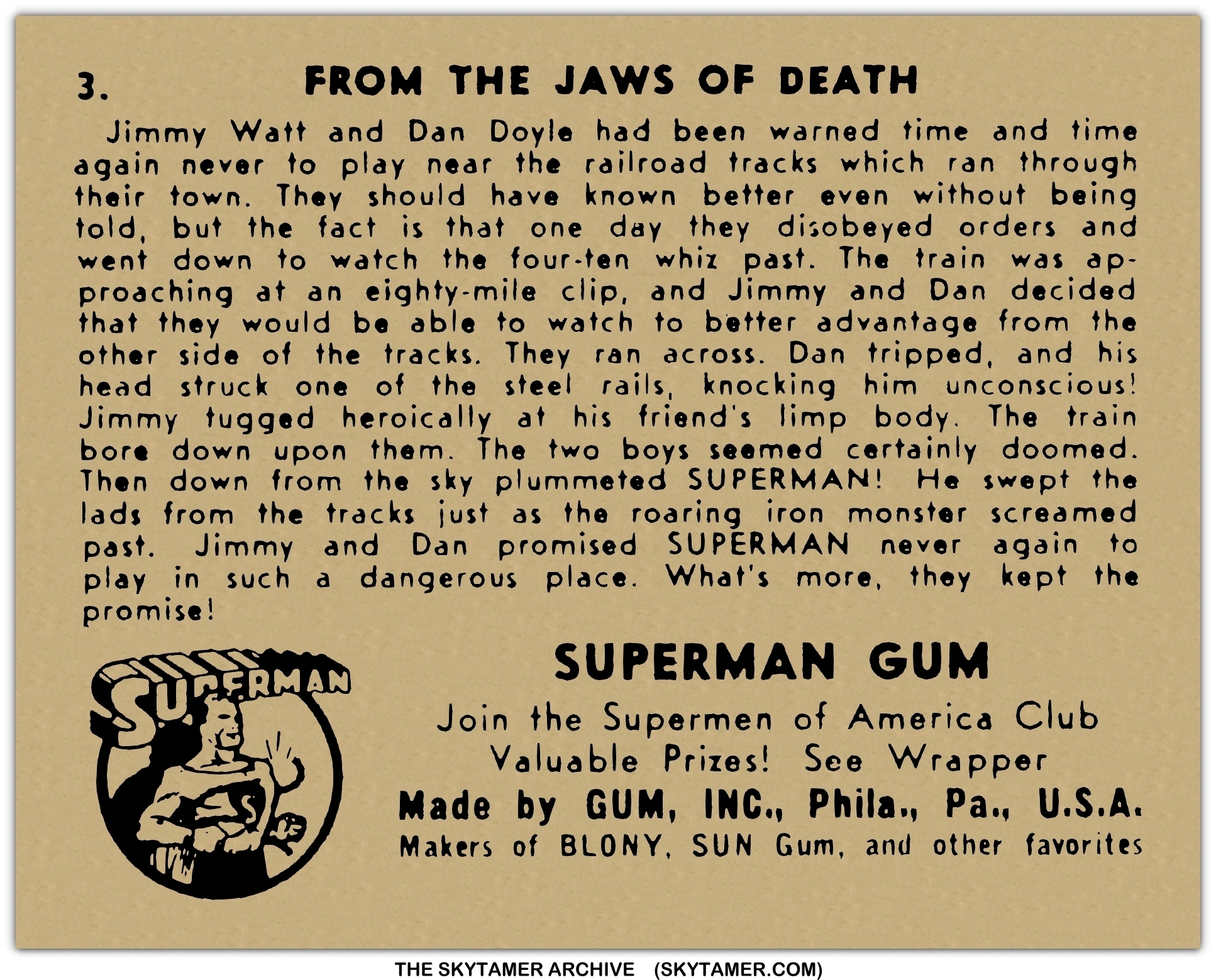 3. FROM THE JAWS OF DEATH

Jimmy Watt and Dan Doyle had been warned time and time again never to play near the railroad tracks which ran through their town. They should have known better even without being told, but the fact is that one day they disobeyed orders and went down to watch the four-ten whiz past. The train was approaching at an eighty-mile clip, and Jimmy and Dan decided that they would be able to watch to better advantage from the other side of the tracks. They ran across. Dan tripped, and his head struck one of the steel rails, knocking him unconscious! Jimmy tugged heroically at his friend's limp body. The train bore down upon them. The two boys seemed certainly doomed. Then down from the sky plummeted SUPERMAN! He swept the lads from the tracks just as the roaring iron monster screamed past. Jimmy and Dan promised SUPERMAN never again to play in such a dangerous place. What's more, they kept the promise!

SUPERMAN

SUPERMAN GUM

Join the Supermen of America Club
Valuable Prizes! See Wrapper
Made by GUM, INC., Phila., Pa., U.S.A.
Makers of BLONY, SUN Gum, and other favorites

THE SKYTAMER ARCHIVE (SKYTAMER.COM)